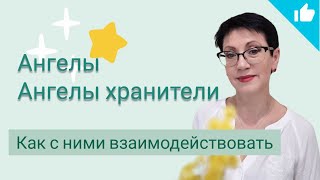 Ангелы
Ангелы хранители

Как с ними взаимодействовать